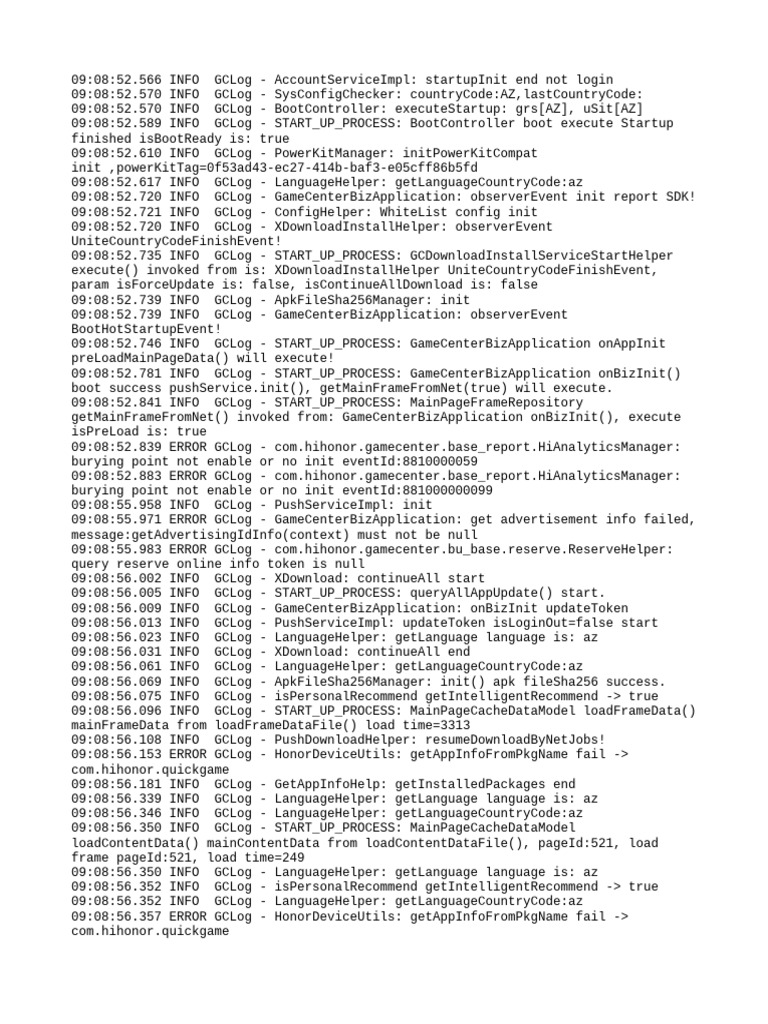 09:08:52.566 INFO  GCLog - AccountServiceImpl: startupInit end not login
09:08:52.570 INFO  GCLog - SysConfigChecker: countryCode:AZ,lastCountryCode:
09:08:52.570 INFO  GCLog - BootController: executeStartup: grs[AZ], uSit[AZ]
09:08:52.589 INFO  GCLog - START_UP_PROCESS: BootController boot execute Startup finished isBootReady is: true
09:08:52.610 INFO  GCLog - PowerKitManager: initPowerKitCompat init ,powerKitTag=0f53ad43-ec27-414b-baf3-e05cff86b5fd
09:08:52.617 INFO  GCLog - LanguageHelper: getLanguageCountryCode:az
09:08:52.720 INFO  GCLog - GameCenterBizApplication: observerEvent init report SDK!
09:08:52.721 INFO  GCLog - ConfigHelper: WhiteList config init
09:08:52.720 INFO  GCLog - XDownloadInstallHelper: observerEvent UniteCountryCodeFinishEvent!
09:08:52.735 INFO  GCLog - START_UP_PROCESS: GCDownloadInstallServiceStartHelper execute() invoked from is: XDownloadInstallHelper UniteCountryCodeFinishEvent, param isForceUpdate is: false, isContinueAllDownload is: false
09:08:52.739 INFO  GCLog - ApkFileSha256Manager: init
09:08:52.739 INFO  GCLog - GameCenterBizApplication: observerEvent BootHotStartupEvent!
09:08:52.746 INFO  GCLog - START_UP_PROCESS: GameCenterBizApplication onAppInit preLoadMainPageData() will execute!
09:08:52.781 INFO  GCLog - START_UP_PROCESS: GameCenterBizApplication onBizInit() boot success pushService.init(), getMainFrameFromNet(true) will execute.
09:08:52.841 INFO  GCLog - START_UP_PROCESS: MainPageFrameRepository getMainFrameFromNet() invoked from: GameCenterBizApplication onBizInit(), execute isPreLoad is: true
09:08:52.839 ERROR GCLog - com.hihonor.gamecenter.base_report.HiAnalyticsManager: burying point not enable or no init eventId:8810000059
09:08:52.883 ERROR GCLog - com.hihonor.gamecenter.base_report.HiAnalyticsManager: burying point not enable or no init eventId:881000000099
09:08:55.958 INFO  GCLog - PushServiceImpl: init
09:08:55.971 ERROR GCLog - GameCenterBizApplication: get advertisement info failed, message:getAdvertisingIdInfo(context) must not be null
09:08:55.983 ERROR GCLog - com.hihonor.gamecenter.bu_base.reserve.ReserveHelper: query reserve online info token is null
09:08:56.002 INFO  GCLog - XDownload: continueAll start
09:08:56.005 INFO  GCLog - START_UP_PROCESS: queryAllAppUpdate() start.
09:08:56.009 INFO  GCLog - GameCenterBizApplication: onBizInit updateToken
09:08:56.013 INFO  GCLog - PushServiceImpl: updateToken isLoginOut=false start
09:08:56.023 INFO  GCLog - LanguageHelper: getLanguage language is: az
09:08:56.031 INFO  GCLog - XDownload: continueAll end
09:08:56.061 INFO  GCLog - LanguageHelper: getLanguageCountryCode:az
09:08:56.069 INFO  GCLog - ApkFileSha256Manager: init() apk fileSha256 success.
09:08:56.075 INFO  GCLog - isPersonalRecommend getIntelligentRecommend -> true
09:08:56.096 INFO  GCLog - START_UP_PROCESS: MainPageCacheDataModel loadFrameData() mainFrameData from loadFrameDataFile() load time=3313
09:08:56.108 INFO  GCLog - PushDownloadHelper: resumeDownloadByNetJobs!
09:08:56.153 ERROR GCLog - HonorDeviceUtils: getAppInfoFromPkgName fail -> com.hihonor.quickgame
09:08:56.181 INFO  GCLog - GetAppInfoHelp: getInstalledPackages end
09:08:56.339 INFO  GCLog - LanguageHelper: getLanguage language is: az
09:08:56.346 INFO  GCLog - LanguageHelper: getLanguageCountryCode:az
09:08:56.350 INFO  GCLog - START_UP_PROCESS: MainPageCacheDataModel loadContentData() mainContentData from loadContentDataFile(), pageId:521, load frame pageId:521, load time=249
09:08:56.350 INFO  GCLog - LanguageHelper: getLanguage language is: az
09:08:56.352 INFO  GCLog - isPersonalRecommend getIntelligentRecommend -> true
09:08:56.352 INFO  GCLog - LanguageHelper: getLanguageCountryCode:az
09:08:56.357 ERROR GCLog - HonorDeviceUtils: getAppInfoFromPkgName fail -> com.hihonor.quickgame